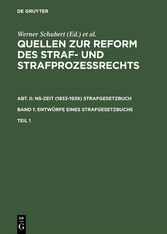 DE GRUYTER

Werner Schubert (Ed.) et al.

QUELLEN ZUR REFORM DES STRAF- UND STRAFPROZESSRECHTS

ABT. II: NS-ZEIT (1933-1939) STRAFGESETZBUCH

BAND 1: ENTWÜRFE EINES STRAFGESETZBUCHS

TEIL 1

DE G